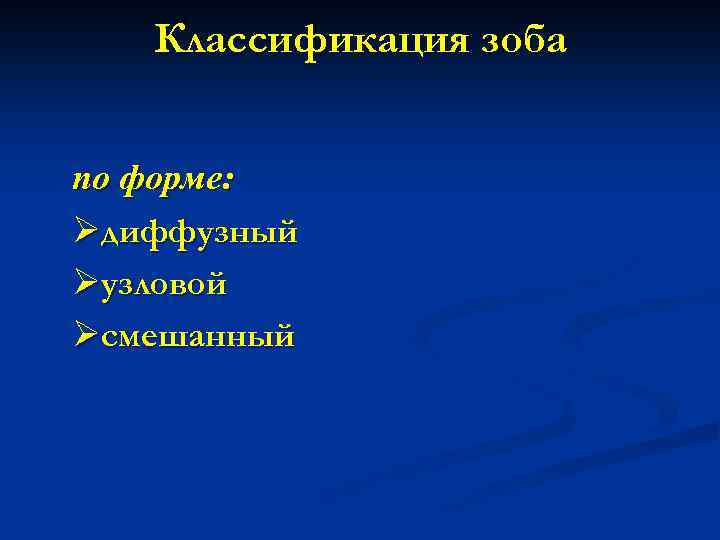 Классификация зоба

по форме:
➢диффузный
➢узловой
➢смешанный